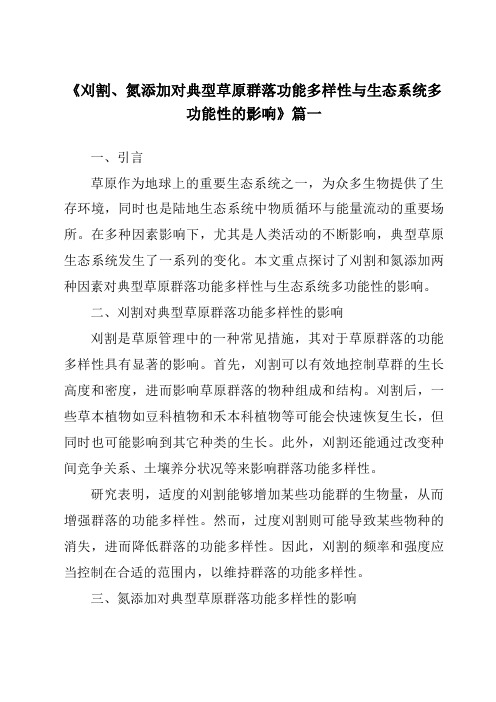 《刈割、氮添加对典型草原群落功能多样性与生态系统多功能性的影响》篇一

一、引言

草原作为地球上的重要生态系统之一，为众多生物提供了生存环境，同时也是陆地生态系统中物质循环与能量流动的重要场所。在多种因素影响下，尤其是人类活动的不断影响，典型草原生态系统发生了一系列的变化。本文重点探讨了刈割和氮添加两种因素对典型草原群落功能多样性与生态系统多功能性的影响。

二、刈割对典型草原群落功能多样性的影响

刈割是草原管理中的一种常见措施，其对于草原群落的功能多样性具有显著的影响。首先，刈割可以有效地控制草群的生长高度和密度，进而影响草原群落的物种组成和结构。刈割后，一些草本植物如豆科植物和禾本科植物等可能会快速恢复生长，但同时也可能影响到其它种类的生长。此外，刈割还能通过改变种间竞争关系、土壤养分状况等来影响群落功能多样性。

研究表明，适度的刈割能够增加某些功能群的生物量，从而增强群落的功能多样性。然而，过度刈割则可能导致某些物种的消失，进而降低群落的功能多样性。因此，刈割的频率和强度应当控制在合适的范围内，以维持群落的功能多样性。

三、氮添加对典型草原群落功能多样性的影响